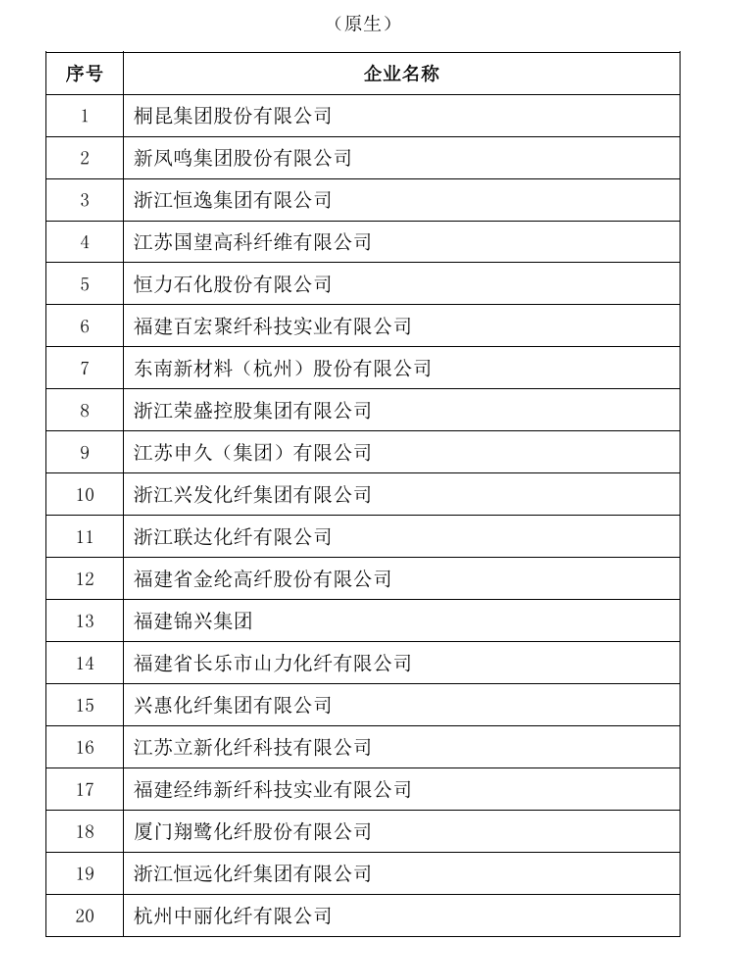 （原生）

| 序号 | 企业名称 |
|---|---|
| 1 | 桐昆集团股份有限公司 |
| 2 | 新凤鸣集团股份有限公司 |
| 3 | 浙江恒逸集团有限公司 |
| 4 | 江苏国望高科纤维有限公司 |
| 5 | 恒力石化股份有限公司 |
| 6 | 福建百宏聚纤科技实业有限公司 |
| 7 | 东南新材料（杭州）股份有限公司 |
| 8 | 浙江荣盛控股集团有限公司 |
| 9 | 江苏申久（集团）有限公司 |
| 10 | 浙江兴发化纤集团有限公司 |
| 11 | 浙江联达化纤有限公司 |
| 12 | 福建省金纶高纤股份有限公司 |
| 13 | 福建锦兴集团 |
| 14 | 福建省长乐市山力化纤有限公司 |
| 15 | 兴惠化纤集团有限公司 |
| 16 | 江苏立新化纤科技有限公司 |
| 17 | 福建经纬新纤科技实业有限公司 |
| 18 | 厦门翔鹭化纤股份有限公司 |
| 19 | 浙江恒远化纤集团有限公司 |
| 20 | 杭州中丽化纤有限公司 |